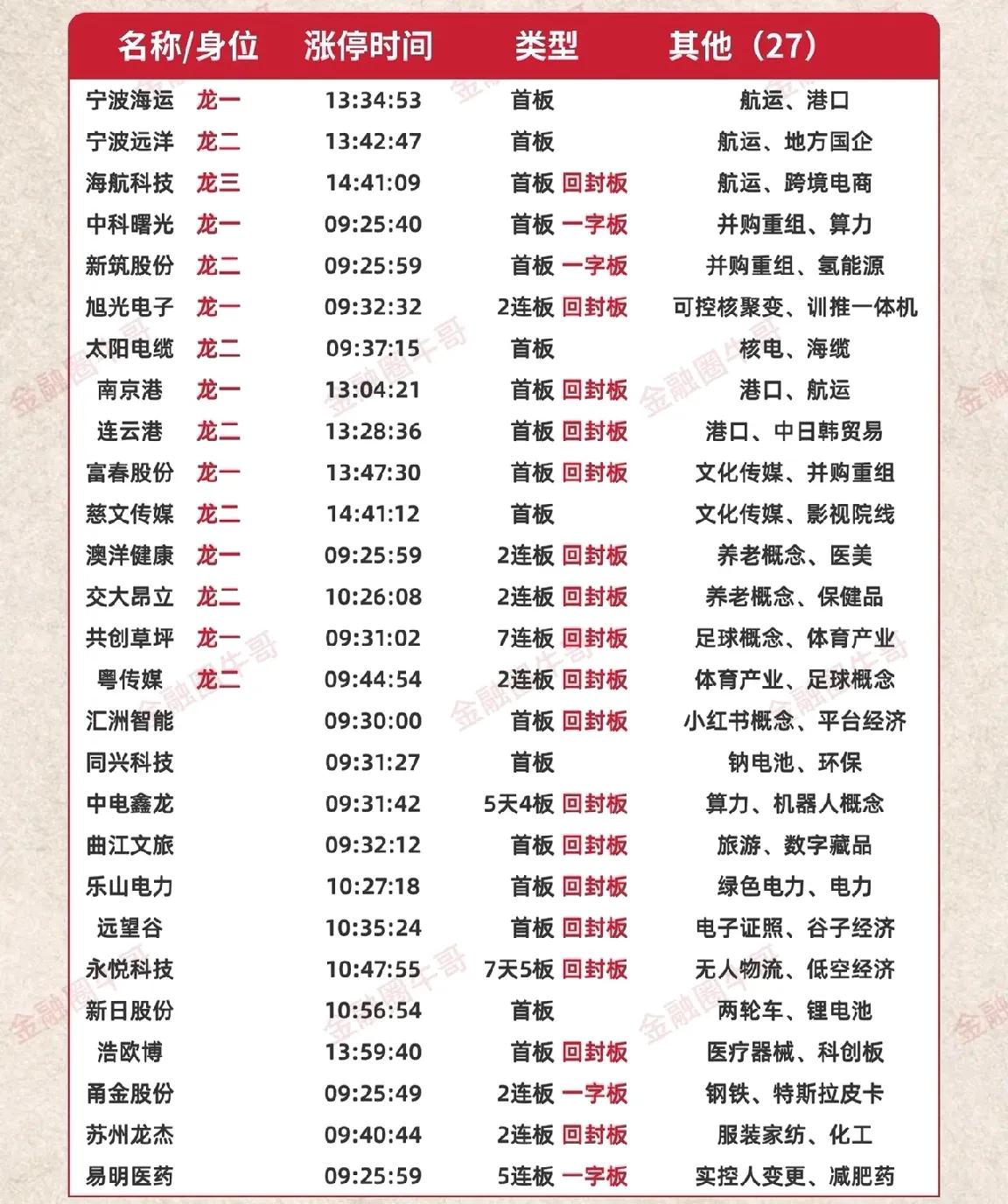 | 名称/身位 | 涨停时间 | 类型 | 其他（27） |
|---|---|---|---|
| 宁波海运 龙一 | 13:34:53 | 首板 | 航运、港口 |
| 宁波远洋 龙二 | 13:42:47 | 首板 | 航运、地方国企 |
| 海航科技 龙三 | 14:41:09 | 首板 回封板 | 航运、跨境电商 |
| 中科曙光 龙一 | 09:25:40 | 首板 一字板 | 并购重组、算力 |
| 新筑股份 龙二 | 09:25:59 | 首板 一字板 | 并购重组、氢能源 |
| 旭光电子 龙一 | 09:32:32 | 2连板 回封板 | 可控核聚变、训推一体机 |
| 太阳电缆 龙二 | 09:37:15 | 首板 | 核电、海缆 |
| 南京港 龙一 | 13:04:21 | 首板 回封板 | 港口、航运 |
| 连云港 龙二 | 13:28:36 | 首板 回封板 | 港口、中日韩贸易 |
| 富春股份 龙一 | 13:47:30 | 首板 回封板 | 文化传媒、并购重组 |
| 慈文传媒 龙二 | 14:41:12 | 首板 | 文化传媒、影视院线 |
| 澳洋健康 龙一 | 09:25:59 | 2连板 回封板 | 养老概念、医美 |
| 交大昂立 龙二 | 10:26:08 | 2连板 回封板 | 养老概念、保健品 |
| 共创草坪 龙一 | 09:31:02 | 7连板 回封板 | 足球概念、体育产业 |
| 粤传媒 龙二 | 09:44:54 | 2连板 回封板 | 体育产业、足球概念 |
| 汇洲智能 | 09:30:00 | 首板 回封板 | 小红书概念、平台经济 |
| 同兴科技 | 09:31:27 | 首板 | 钠电池、环保 |
| 中电鑫龙 | 09:31:42 | 5天4板 回封板 | 算力、机器人概念 |
| 曲江文旅 | 09:32:12 | 首板 回封板 | 旅游、数字藏品 |
| 乐山电力 | 10:27:18 | 首板 回封板 | 绿色电力、电力 |
| 远望谷 | 10:35:24 | 首板 回封板 | 电子证照、谷子经济 |
| 永悦科技 | 10:47:55 | 7天5板 回封板 | 无人物流、低空经济 |
| 新日股份 | 10:56:54 | 首板 | 两轮车、锂电池 |
| 浩欧博 | 13:59:40 | 首板 回封板 | 医疗器械、科创板 |
| 甬金股份 | 09:25:49 | 2连板 一字板 | 钢铁、特斯拉皮卡 |
| 苏州龙杰 | 09:40:44 | 2连板 回封板 | 服装家纺、化工 |
| 易明医药 | 09:25:59 | 5连板 一字板 | 实控人变更、减肥药 |

金融圈牛哥